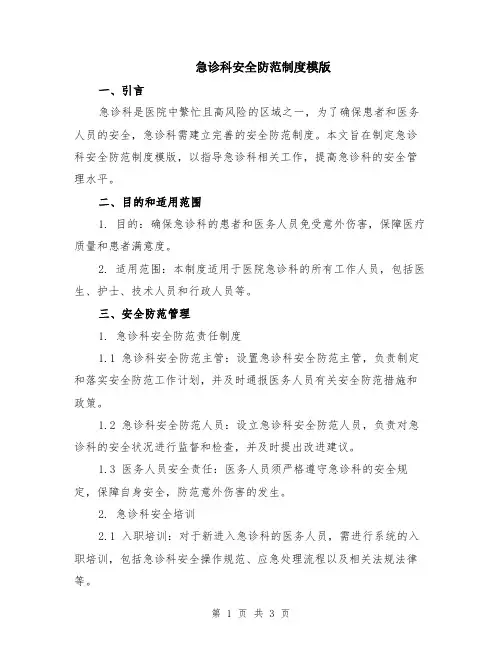 急诊科安全防范制度模版

一、引言

急诊科是医院中繁忙且高风险的区域之一，为了确保患者和医务人员的安全，急诊科需建立完善的安全防范制度。本文旨在制定急诊科安全防范制度模版，以指导急诊科相关工作，提高急诊科的安全管理水平。

二、目的和适用范围

1. 目的：确保急诊科的患者和医务人员免受意外伤害，保障医疗质量和患者满意度。

2. 适用范围：本制度适用于医院急诊科的所有工作人员，包括医生、护士、技术人员和行政人员等。

三、安全防范管理

1. 急诊科安全防范责任制度

1.1 急诊科安全防范主管：设置急诊科安全防范主管，负责制定和落实安全防范工作计划，并及时通报医务人员有关安全防范措施和政策。

1.2 急诊科安全防范人员：设立急诊科安全防范人员，负责对急诊科的安全状况进行监督和检查，并及时提出改进建议。

1.3 医务人员安全责任：医务人员须严格遵守急诊科的安全规定，保障自身安全，防范意外伤害的发生。

2. 急诊科安全培训

2.1 入职培训：对于新进入急诊科的医务人员，需进行系统的入职培训，包括急诊科安全操作规范、应急处理流程以及相关法规法律等。

第 1 页 共 3 页